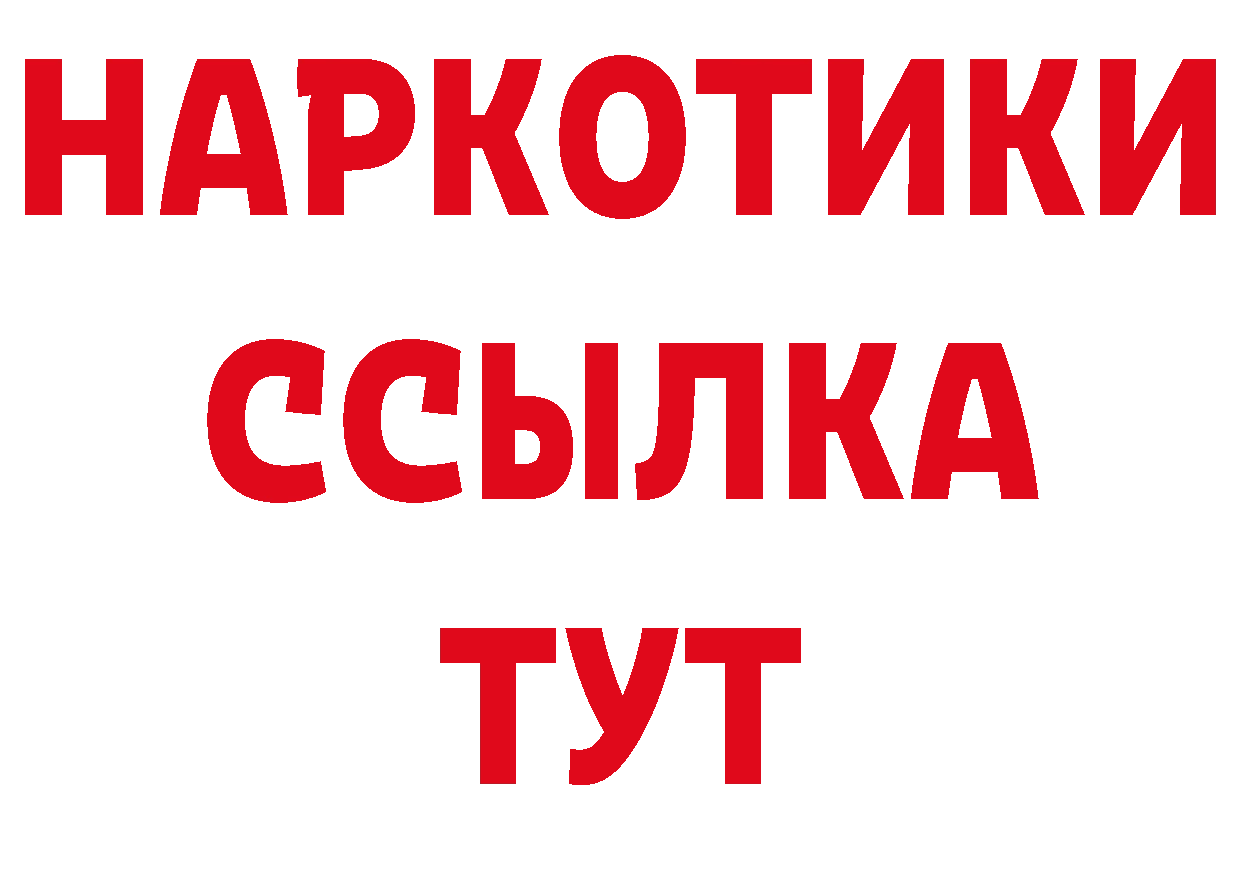 НАРКОТИКИ
ССЫЛКА
ТУТ